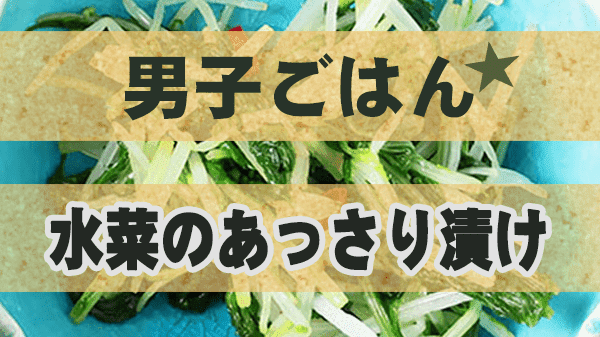 男子ごはん★

水菜のあっさり漬け